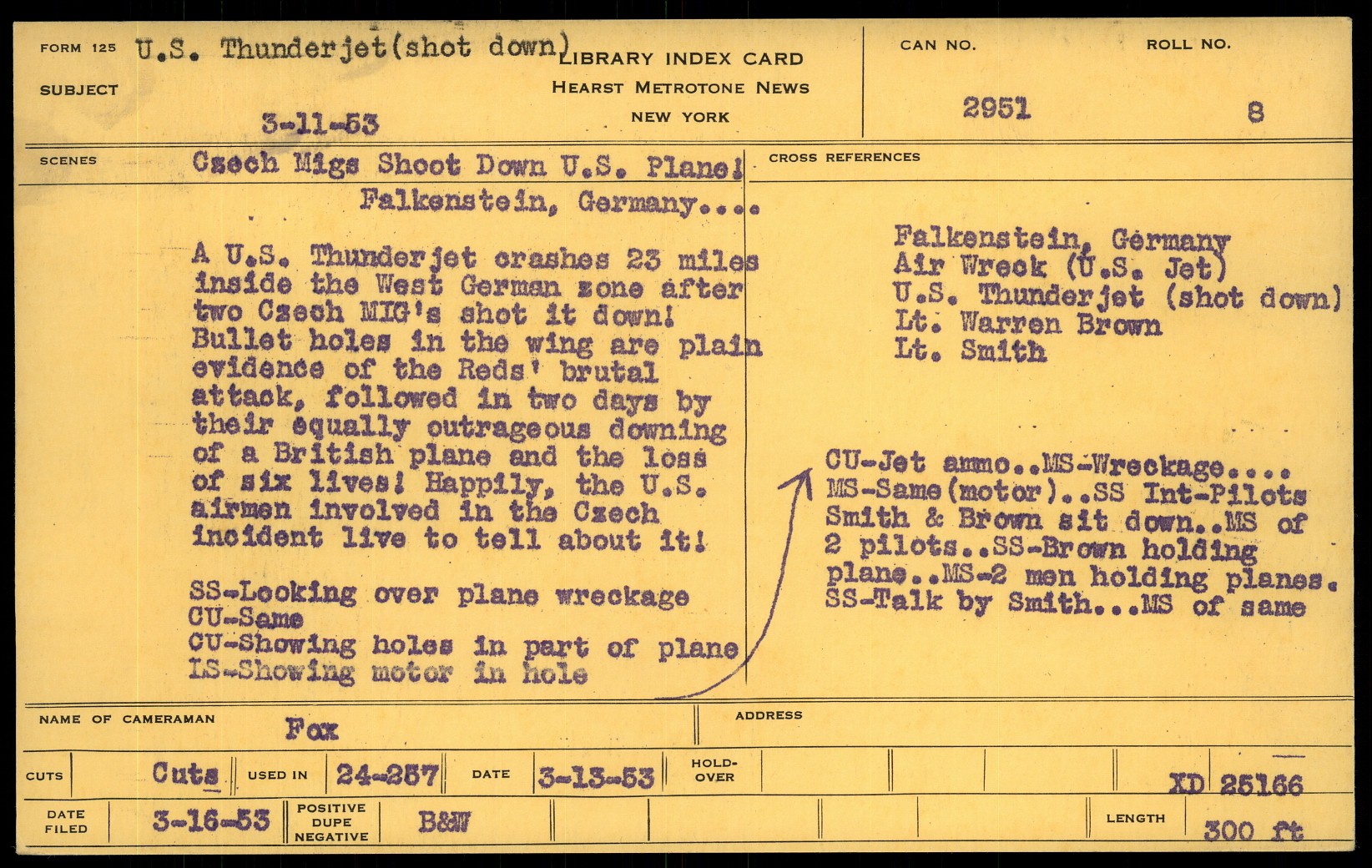 FORM 125 U.S. Thunderjet(shot down)
SUBJECT
3-11-53

LIBRARY INDEX CARD
HEARST METROTONE NEWS
NEW YORK

CAN NO.
2951

ROLL NO.
8

SCENES
Czech Migs Shoot Down U.S. Plane!
Falkenstein, Germany....

A U.S. Thunderjet crashes 23 miles inside the West German zone after two Czech MIG's shot it down! Bullet holes in the wing are plain evidence of the Reds' brutal attack, followed in two days by their equally outrageous downing of a British plane and the loss of six lives! Happily, the U.S. airmen involved in the Czech incident live to tell about it!

SS-Looking over plane wreckage
CU-Same
CU-Showing holes in part of plane
LS-Showing motor in hole

CROSS REFERENCES
Falkenstein, Germany
Air Wreck (U.S. Jet)
U.S. Thunderjet (shot down)
Lt. Warren Brown
Lt. Smith

CU-Jet ammo..MS-Wreckage....
MS-Same(motor)..SS Int-Pilots Smith & Brown sit down..MS of 2 pilots..SS-Brown holding plane..MS-2 men holding planes.
SS-Talk by Smith...MS of same

NAME OF CAMERAMAN Fox
ADDRESS

CUTS Cuts USED IN 24-257 DATE 3-13-53 HOLD-OVER
XD 25166

DATE FILED 3-16-53 POSITIVE DUPE NEGATIVE B&W
LENGTH 300 ft